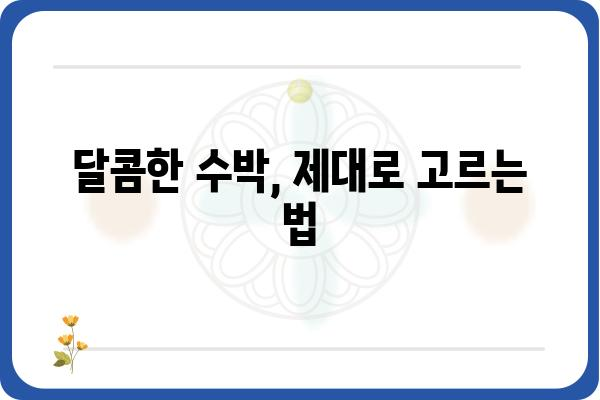 달콤한 수박, 제대로 고르는 법